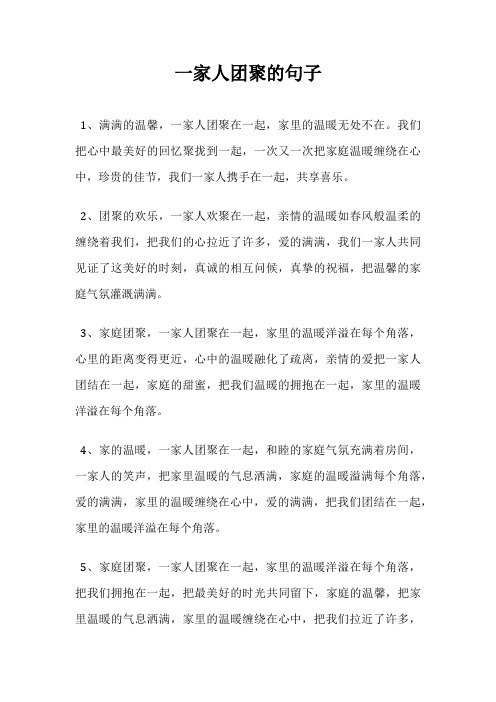 一家人团聚的句子

1、满满的温馨，一家人团聚在一起，家里的温暖无处不在。我们把心中最美好的回忆聚拢到一起，一次又一次把家庭温暖缠绕在心中，珍贵的佳节，我们一家人携手在一起，共享喜乐。

2、团聚的欢乐，一家人欢聚在一起，亲情的温暖如春风般温柔的缠绕着我们，把我们的心拉近了许多，爱的满满，我们一家人共同见证了这美好的时刻，真诚的相互问候，真挚的祝福，把温馨的家庭气氛灌溉满满。

3、家庭团聚，一家人团聚在一起，家里的温暖洋溢在每个角落，心里的距离变得更近，心中的温暖融化了疏离，亲情的爱把一家人团结在一起，家庭的甜蜜，把我们温暖的拥抱在一起，家里的温暖洋溢在每个角落。

4、家的温暖，一家人团聚在一起，和睦的家庭气氛充满着房间，一家人的笑声，把家里温暖的气息洒满，家庭的温暖溢满每个角落，爱的满满，家里的温暖缠绕在心中，爱的满满，把我们团结在一起，家里的温暖洋溢在每个角落。

5、家庭团聚，一家人团聚在一起，家里的温暖洋溢在每个角落，把我们拥抱在一起，把最美好的时光共同留下，家庭的温馨，把家里温暖的气息洒满，家里的温暖缠绕在心中，把我们拉近了许多，